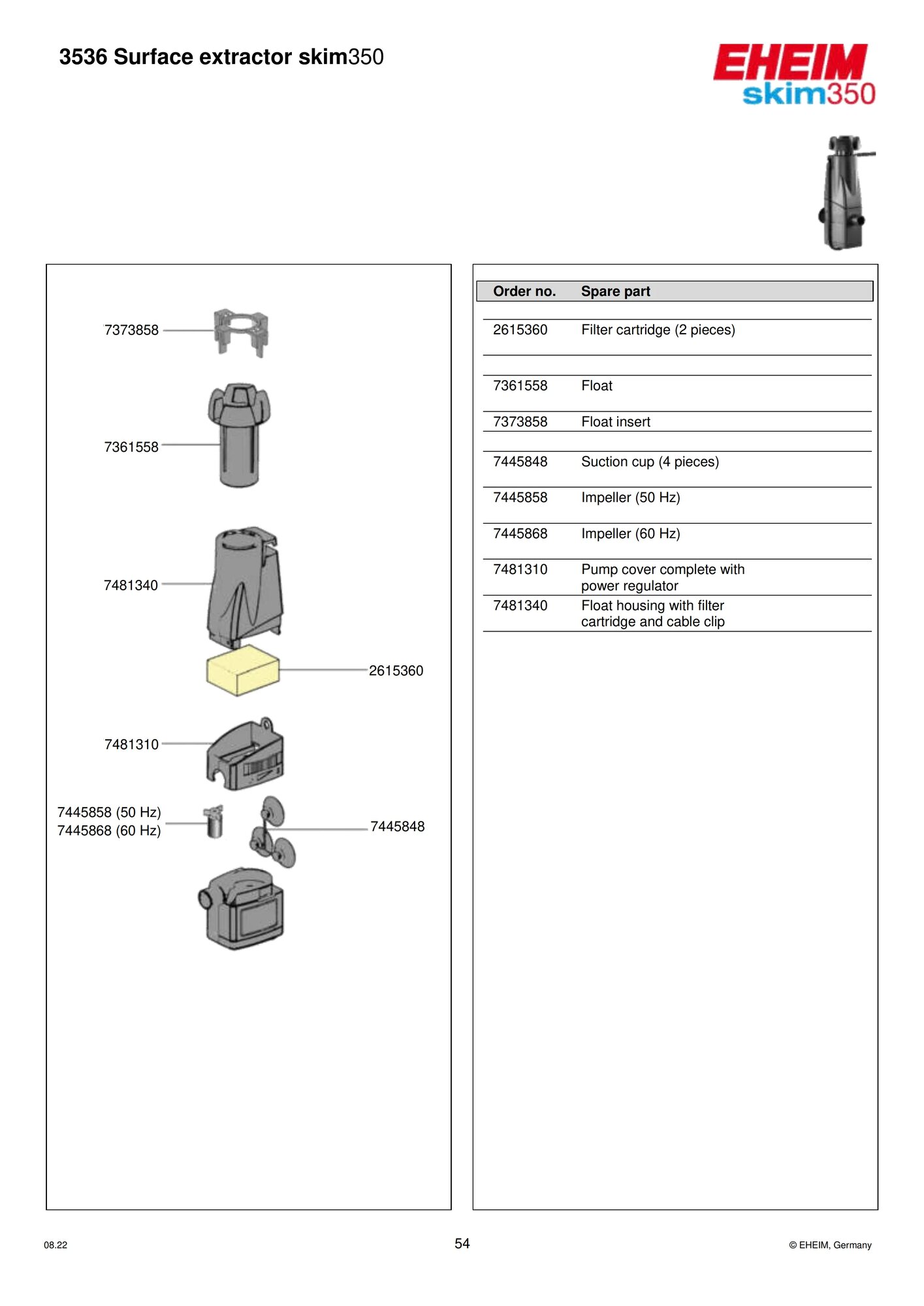 3536 Surface extractor skim350

EHEIM
skim350

7373858

7361558

7481340

2615360

7481310

7445858 (50 Hz)
7445868 (60 Hz)

7445848

| Order no. | Spare part |
|---|---|
| 2615360 | Filter cartridge (2 pieces) |
| 7361558 | Float |
| 7373858 | Float insert |
| 7445848 | Suction cup (4 pieces) |
| 7445858 | Impeller (50 Hz) |
| 7445868 | Impeller (60 Hz) |
| 7481310 | Pump cover complete with power regulator |
| 7481340 | Float housing with filter cartridge and cable clip |

08.22

54

© EHEIM, Germany